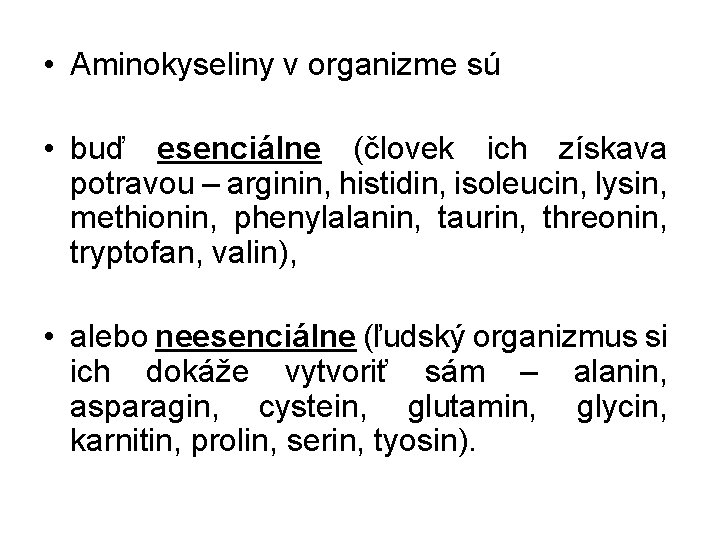 • Aminokyseliny v organizme sú

• buď esenciálne (človek ich získava potravou – arginin, histidin, isoleucin, lysin, methionin, phenylalanin, taurin, threonin, tryptofan, valin),

• alebo neesenciálne (ľudský organizmus si ich dokáže vytvoriť sám – alanin, asparagin, cystein, glutamin, glycin, karnitin, prolin, serin, tyosin).